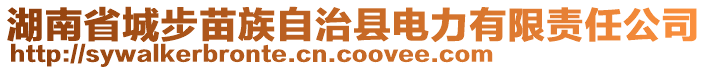 湖南省城步苗族自治县电力有限责任公司
http://sywalkerbronte.cn.coovee.com